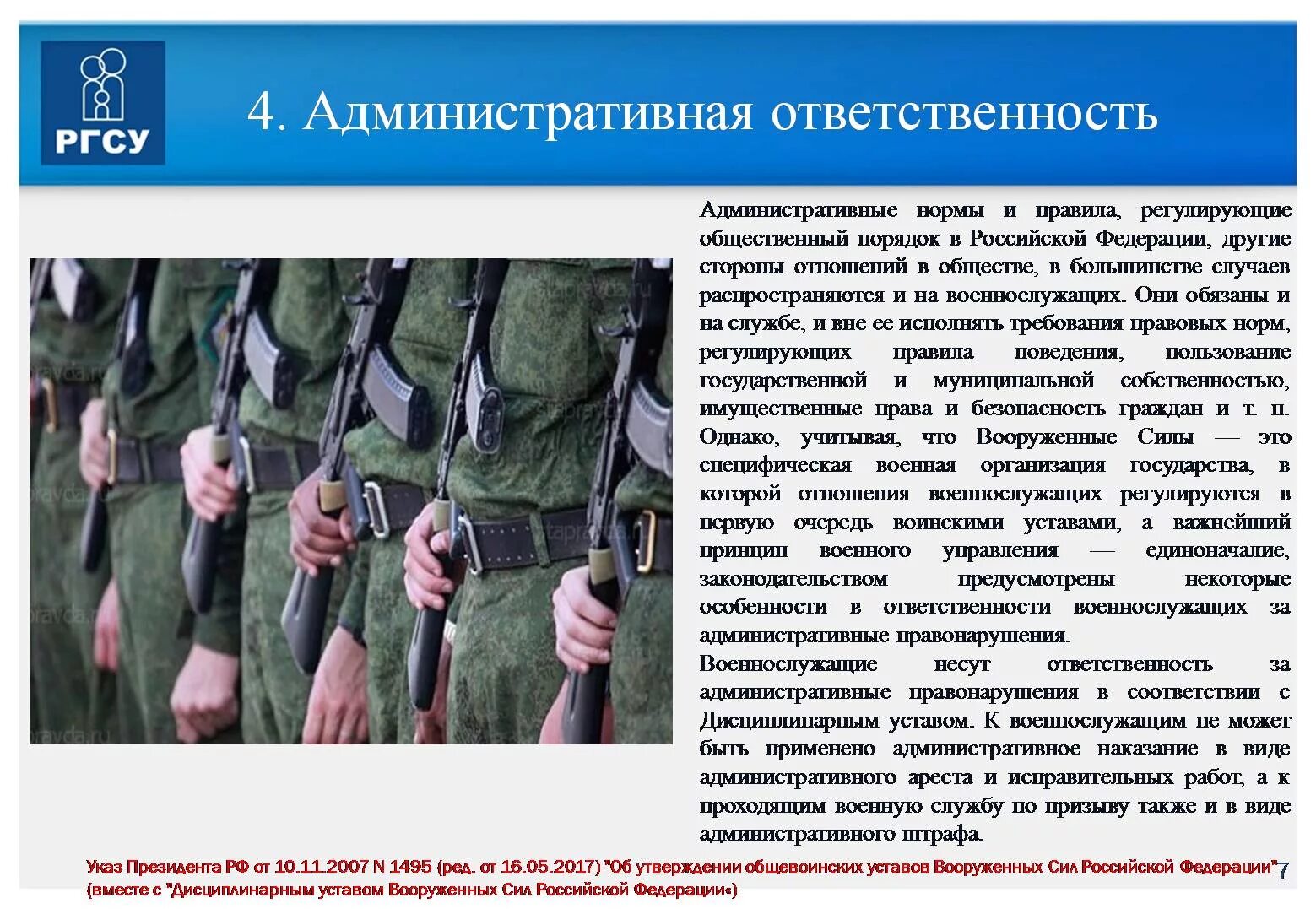 РГСУ

4. Административная ответственность

Административные нормы и правила, регулирующие общественный порядок в Российской Федерации, другие стороны отношений в обществе, в большинстве случаев распространяются и на военнослужащих. Они обязаны и на службе, и вне ее исполнять требования правовых норм, регулирующих правила поведения, пользование государственной и муниципальной собственностью, имущественные права и безопасность граждан и т. п. Однако, учитывая, что Вооруженные Силы — это специфическая военная организация государства, в которой отношения военнослужащих регулируются в первую очередь воинскими уставами, а важнейший принцип военного управления — единоначалие, законодательством предусмотрены некоторые особенности в ответственности военнослужащих за административные правонарушения.

Военнослужащие несут ответственность за административные правонарушения в соответствии с Дисциплинарным уставом. К военнослужащим не может быть применено административное наказание в виде административного ареста и исправительных работ, а к проходящим военную службу по призыву также и в виде административного штрафа.

Указ Президента РФ от 10.11.2007 N 1495 (ред. от 16.05.2017) "Об утверждении общевоинских уставов Вооруженных Сил Российской Федерации" (вместе с "Дисциплинарным уставом Вооруженных Сил Российской Федерации«)

7